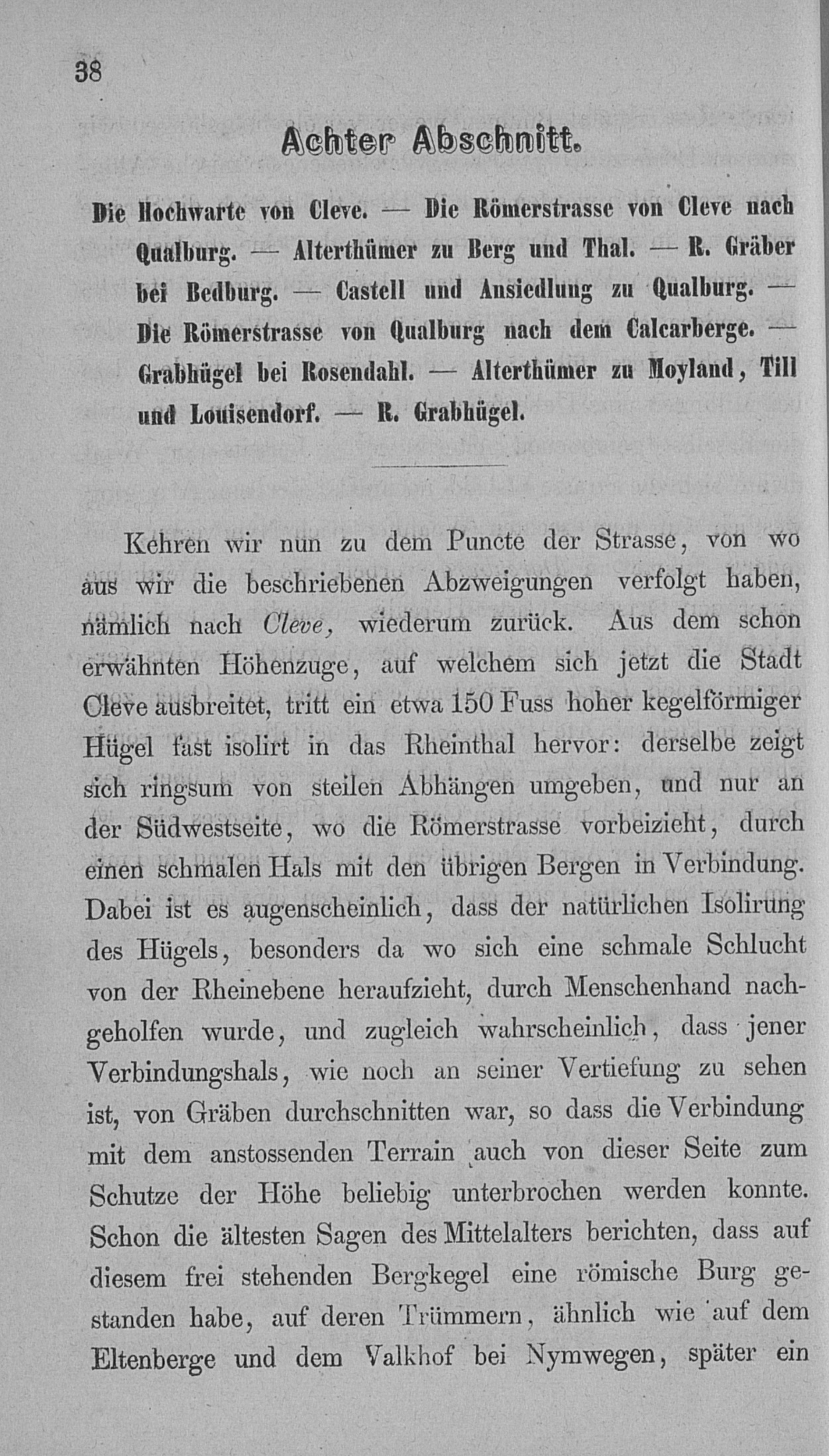 38

Achter Abschnitt.

Die Hochwarte von Cleve. — Die Römerstrasse von Cleve nach Qualburg. — Alterthümer zu Berg und Thal. — R. Gräber bei Bedburg. — Castell und Ansiedlung zu Qualburg. — Die Römerstrasse von Qualburg nach dem Calcarberge. — Grabhügel bei Rosendahl. — Alterthümer zu Moyland, Till und Louisendorf. — R. Grabhügel.

Kehren wir nun zu dem Puncte der Strasse, von wo aus wir die beschriebenen Abzweigungen verfolgt haben, nämlich nach Cleve, wiederum zurück. Aus dem schon erwähnten Höhenzuge, auf welchem sich jetzt die Stadt Cleve ausbreitet, tritt ein etwa 150 Fuss hoher kegelförmiger Hügel fast isolirt in das Rheinthal hervor: derselbe zeigt sich ringsum von steilen Abhängen umgeben, und nur an der Südwestseite, wo die Römerstrasse vorbeizieht, durch einen schmalen Hals mit den übrigen Bergen in Verbindung. Dabei ist es augenscheinlich, dass der natürlichen Isolirung des Hügels, besonders da wo sich eine schmale Schlucht von der Rheinebene heraufzieht, durch Menschenhand nachgeholfen wurde, und zugleich wahrscheinlich, dass jener Verbindungshals, wie noch an seiner Vertiefung zu sehen ist, von Gräben durchschnitten war, so dass die Verbindung mit dem anstossenden Terrain auch von dieser Seite zum Schutze der Höhe beliebig unterbrochen werden konnte. Schon die ältesten Sagen des Mittelalters berichten, dass auf diesem frei stehenden Bergkegel eine römische Burg gestanden habe, auf deren Trümmern, ähnlich wie auf dem Eltenberge und dem Valkhof bei Nymwegen, später ein